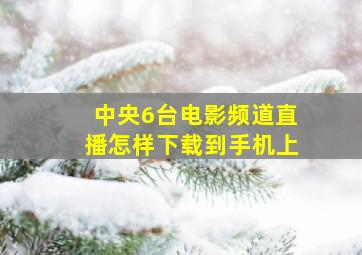 中央6台电影频道直播怎样下载到手机上